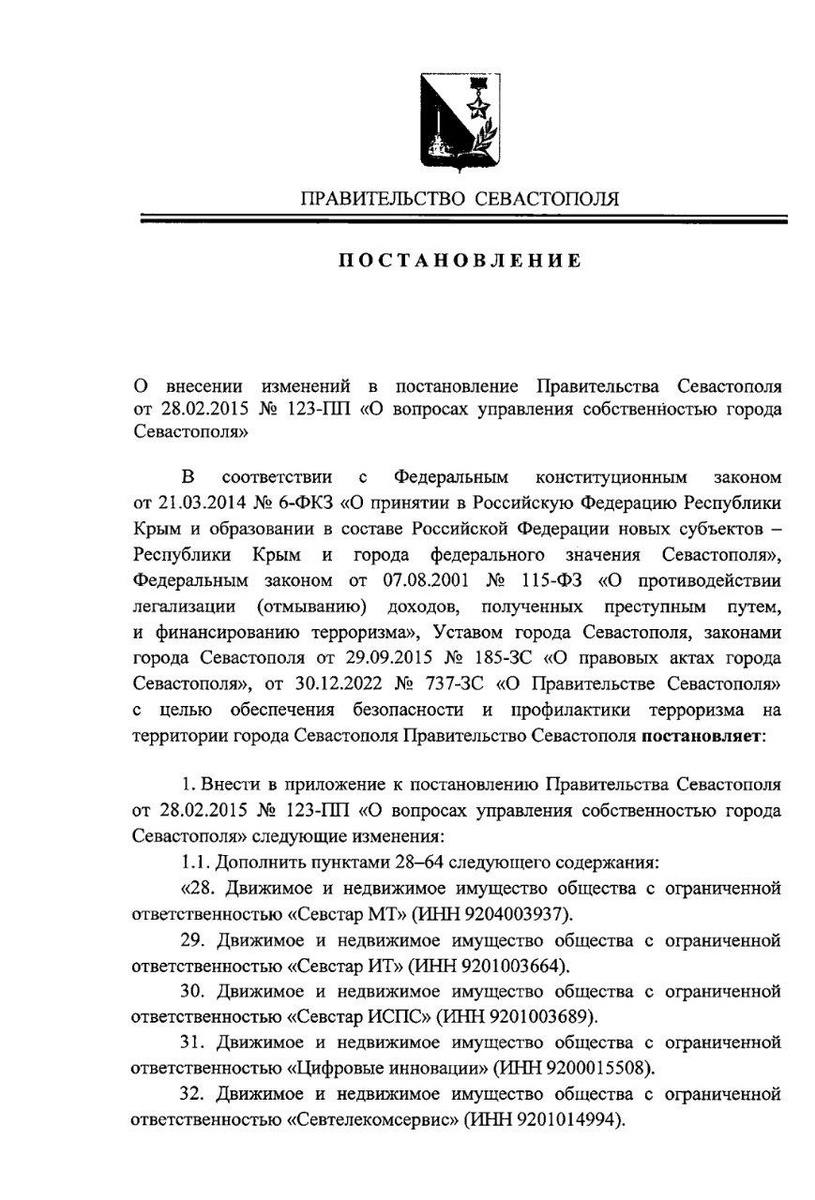 ПРАВИТЕЛЬСТВО СЕВАСТОПОЛЯ

ПОСТАНОВЛЕНИЕ

О внесении изменений в постановление Правительства Севастополя от 28.02.2015 № 123-ПП «О вопросах управления собственностью города Севастополя»

В соответствии с Федеральным конституционным законом от 21.03.2014 № 6-ФКЗ «О принятии в Российскую Федерацию Республики Крым и образовании в составе Российской Федерации новых субъектов – Республики Крым и города федерального значения Севастополя», Федеральным законом от 07.08.2001 № 115-ФЗ «О противодействии легализации (отмыванию) доходов, полученных преступным путем, и финансированию терроризма», Уставом города Севастополя, законами города Севастополя от 29.09.2015 № 185-ЗС «О правовых актах города Севастополя», от 30.12.2022 № 737-ЗС «О Правительстве Севастополя» с целью обеспечения безопасности и профилактики терроризма на территории города Севастополя Правительство Севастополя постановляет:

1. Внести в приложение к постановлению Правительства Севастополя от 28.02.2015 № 123-ПП «О вопросах управления собственностью города Севастополя» следующие изменения:

1.1. Дополнить пунктами 28–64 следующего содержания:

«28. Движимое и недвижимое имущество общества с ограниченной ответственностью «Севстар МТ» (ИНН 9204003937).

29. Движимое и недвижимое имущество общества с ограниченной ответственностью «Севстар ИТ» (ИНН 9201003664).

30. Движимое и недвижимое имущество общества с ограниченной ответственностью «Севстар ИСПС» (ИНН 9201003689).

31. Движимое и недвижимое имущество общества с ограниченной ответственностью «Цифровые инновации» (ИНН 9200015508).

32. Движимое и недвижимое имущество общества с ограниченной ответственностью «Севтелекомсервис» (ИНН 9201014994).